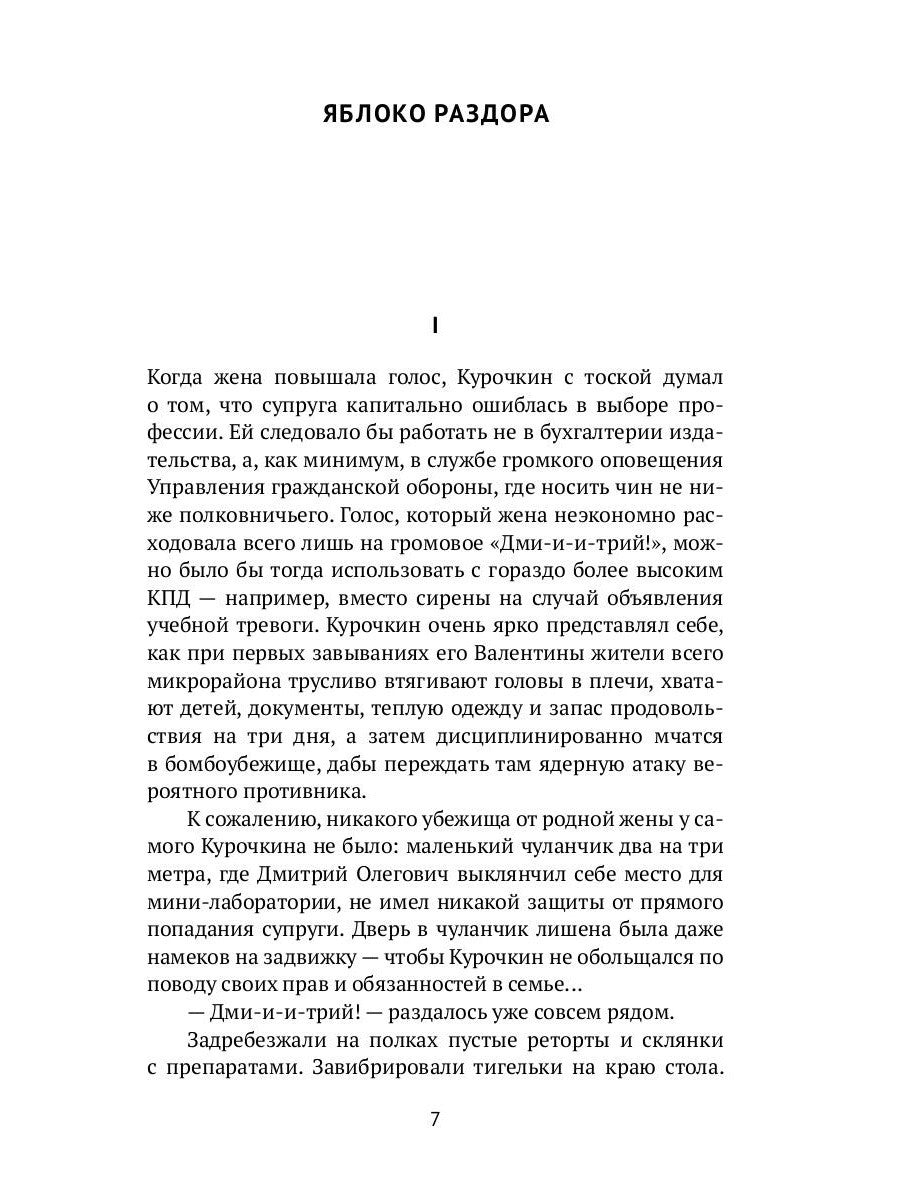 ЯБЛОКО РАЗДОРА

I

Когда жена повышала голос, Курочкин с тоской думал о том, что супруга капитально ошиблась в выборе профессии. Ей следовало бы работать не в бухгалтерии издательства, а, как минимум, в службе громкого оповещения Управления гражданской обороны, где носить чин не ниже полковничьего. Голос, который жена неэкономно расходовала всего лишь на громовое «Дми-и-и-трий!», можно было бы тогда использовать с гораздо более высоким КПД — например, вместо сирены на случай объявления учебной тревоги. Курочкин очень ярко представлял себе, как при первых завываниях его Валентины жители всего микрорайона трусливо втягивают головы в плечи, хватают детей, документы, теплую одежду и запас продовольствия на три дня, а затем дисциплинированно мчатся в бомбоубежище, дабы переждать там ядерную атаку вероятного противника.

К сожалению, никакого убежища от родной жены у самого Курочкина не было: маленький чуланчик два на три метра, где Дмитрий Олегович выклянчил себе место для мини-лаборатории, не имел никакой защиты от прямого попадания супруги. Дверь в чуланчик лишена была даже намеков на задвижку — чтобы Курочкин не обольщался по поводу своих прав и обязанностей в семье…

— Дми-и-и-трий! — раздалось уже совсем рядом.

Задребезжали на полках пустые реторты и склянки с препаратами. Завибрировали тигельки на краю стола.

7